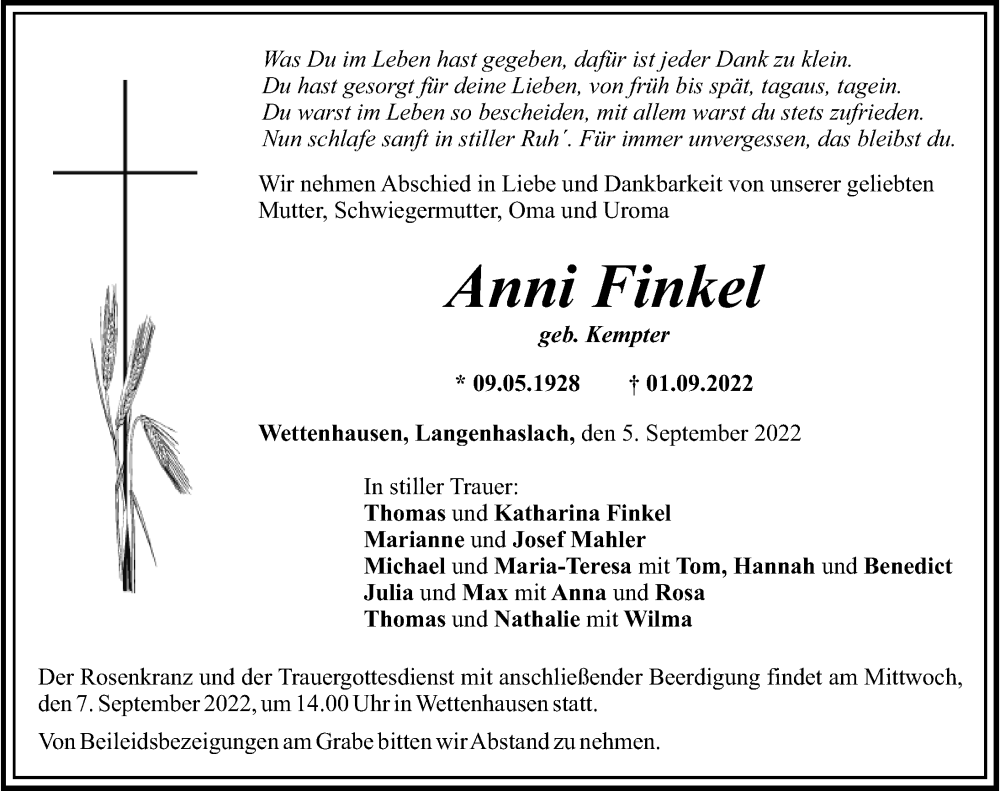 Was Du im Leben hast gegeben, dafür ist jeder Dank zu klein.
Du hast gesorgt für deine Lieben, von früh bis spät, tagaus, tagein.
Du warst im Leben so bescheiden, mit allem warst du stets zufrieden.
Nun schlafe sanft in stiller Ruh´. Für immer unvergessen, das bleibst du.

Wir nehmen Abschied in Liebe und Dankbarkeit von unserer geliebten Mutter, Schwiegermutter, Oma und Uroma

Anni Finkel

geb. Kempter

* 09.05.1928 † 01.09.2022

Wettenhausen, Langenhaslach, den 5. September 2022

In stiller Trauer:
Thomas und Katharina Finkel
Marianne und Josef Mahler
Michael und Maria-Teresa mit Tom, Hannah und Benedict
Julia und Max mit Anna und Rosa
Thomas und Nathalie mit Wilma

Der Rosenkranz und der Trauergottesdienst mit anschließender Beerdigung findet am Mittwoch, den 7. September 2022, um 14.00 Uhr in Wettenhausen statt.

Von Beileidsbezeigungen am Grabe bitten wir Abstand zu nehmen.